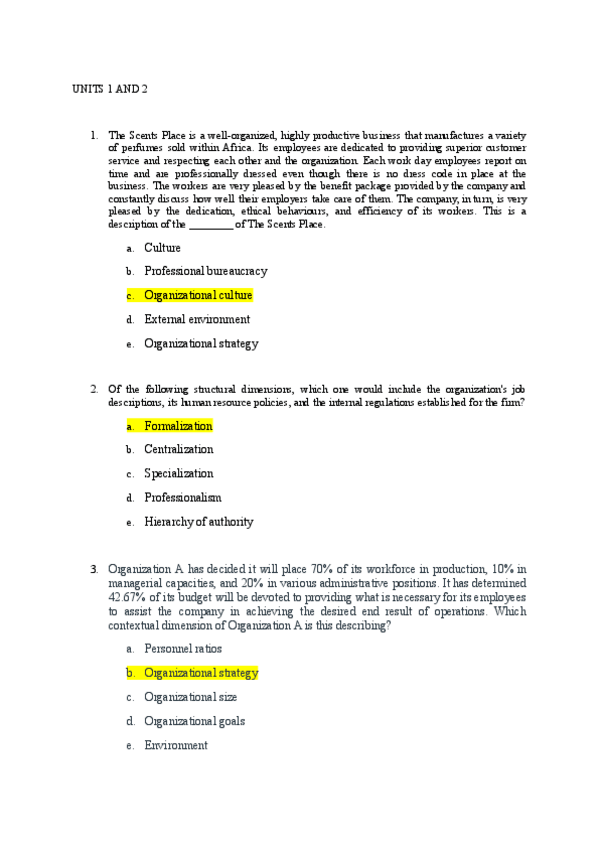 UNITS 1 AND 2

1. The Scents Place is a well-organized, highly productive business that manufactures a variety of perfumes sold within Africa. Its employees are dedicated to providing superior customer service and respecting each other and the organization. Each work day employees report on time and are professionally dressed even though there is no dress code in place at the business. The workers are very pleased by the benefit package provided by the company and constantly discuss how well their employers take care of them. The company, in turn, is very pleased by the dedication, ethical behaviours, and efficiency of its workers. This is a description of the _________ of The Scents Place.

a. Culture

b. Professional bureaucracy

c. Organizational culture

d. External environment

e. Organizational strategy

2. Of the following structural dimensions, which one would include the organization's job descriptions, its human resource policies, and the internal regulations established for the firm?

a. Formalization

b. Centralization

c. Specialization

d. Professionalism

e. Hierarchy of authority

3. Organization A has decided it will place 70% of its workforce in production, 10% in managerial capacities, and 20% in various administrative positions. It has determined 42.67% of its budget will be devoted to providing what is necessary for its employees to assist the company in achieving the desired end result of operations. Which contextual dimension of Organization A is this describing?

a. Personnel ratios

b. Organizational strategy

c. Organizational size

d. Organizational goals

e. Environment